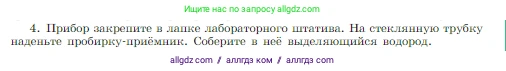 Ищите нас по запросу allgdz.com

4. Прибор закрепите в лапке лабораторного штатива. На стеклянную трубку наденьте пробирку-приёмник. Соберите в неё выделяющийся водород.

allgdz com / аллгдз ком / аллгдз com